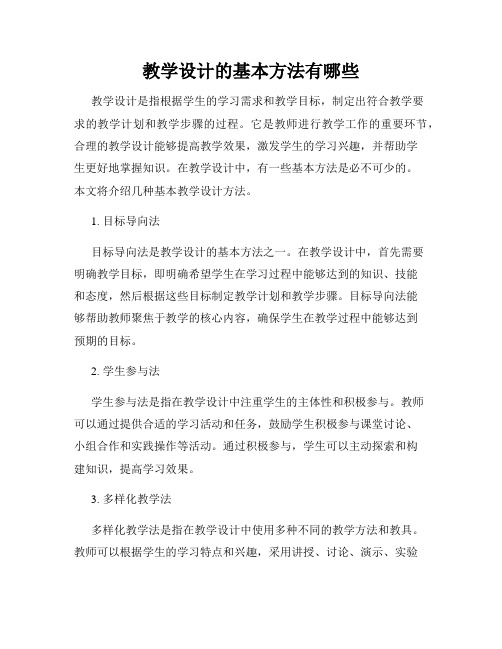 教学设计的基本方法有哪些

教学设计是指根据学生的学习需求和教学目标，制定出符合教学要求的教学计划和教学步骤的过程。它是教师进行教学工作的重要环节，合理的教学设计能够提高教学效果，激发学生的学习兴趣，并帮助学生更好地掌握知识。在教学设计中，有一些基本方法是必不可少的。本文将介绍几种基本教学设计方法。

1. 目标导向法

目标导向法是教学设计的基本方法之一。在教学设计中，首先需要明确教学目标，即明确希望学生在学习过程中能够达到的知识、技能和态度，然后根据这些目标制定教学计划和教学步骤。目标导向法能够帮助教师聚焦于教学的核心内容，确保学生在教学过程中能够达到预期的目标。

2. 学生参与法

学生参与法是指在教学设计中注重学生的主体性和积极参与。教师可以通过提供合适的学习活动和任务，鼓励学生积极参与课堂讨论、小组合作和实践操作等活动。通过积极参与，学生可以主动探索和构建知识，提高学习效果。

3. 多样化教学法

多样化教学法是指在教学设计中使用多种不同的教学方法和教具。教师可以根据学生的学习特点和兴趣，采用讲授、讨论、演示、实验